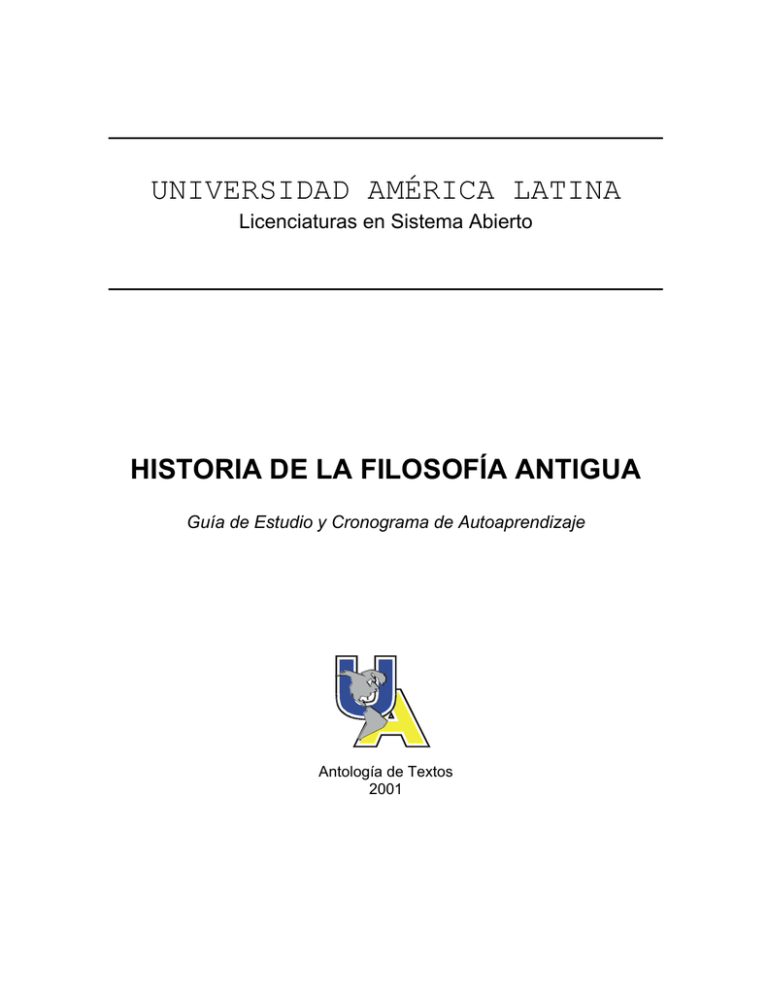 UNIVERSIDAD AMÉRICA LATINA
Licenciaturas en Sistema Abierto

HISTORIA DE LA FILOSOFÍA ANTIGUA

Guía de Estudio y Cronograma de Autoaprendizaje

UA

Antología de Textos
2001